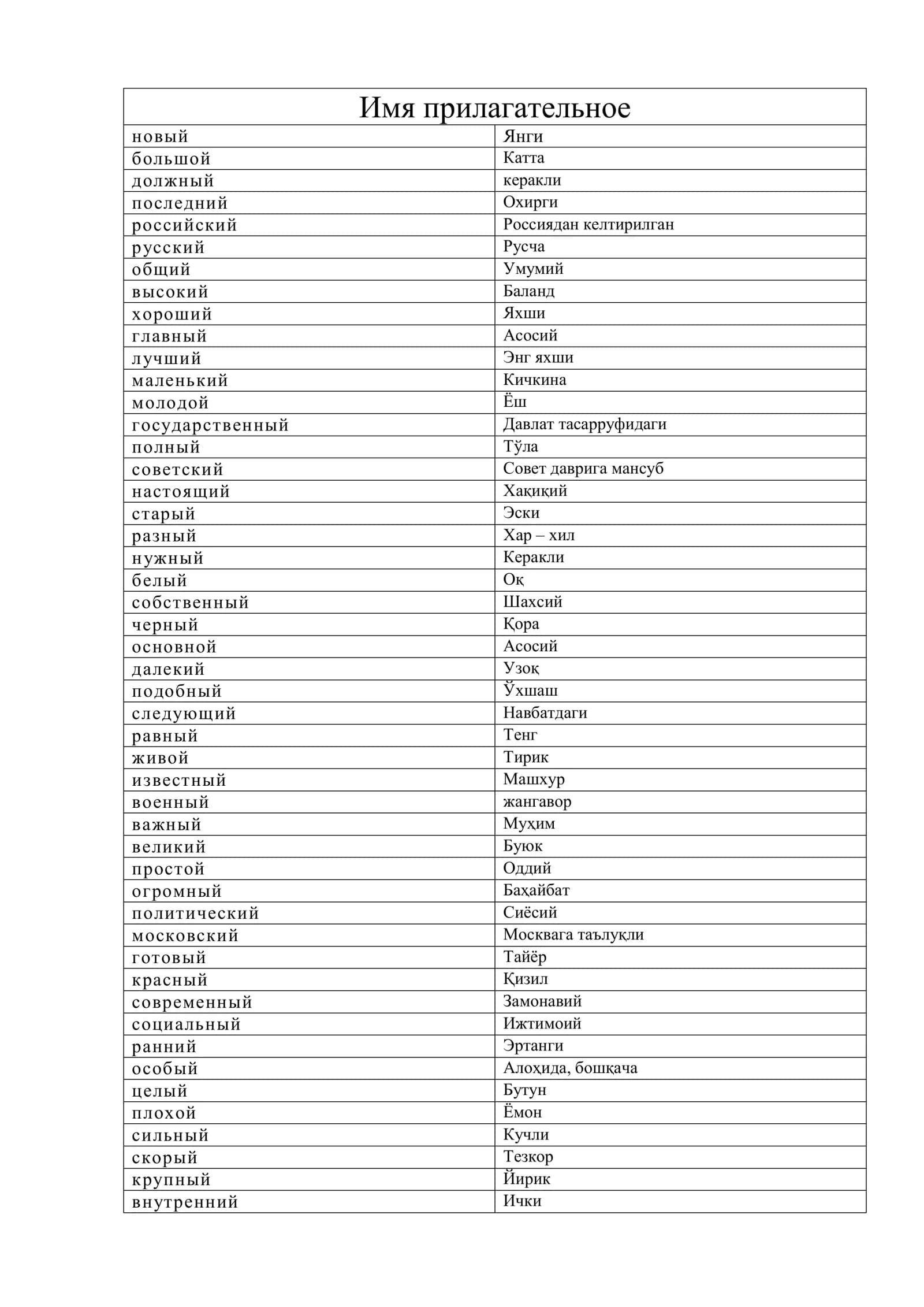 | Имя прилагательное | |
|---|---|
| новый | Янги |
| большой | Катта |
| должный | керакли |
| последний | Охирги |
| российский | Россиядан келтирилган |
| русский | Русча |
| общий | Умумий |
| высокий | Баланд |
| хороший | Яхши |
| главный | Асосий |
| лучший | Энг яхши |
| маленький | Кичкина |
| молодой | Ёш |
| государственный | Давлат тасарруфидаги |
| полный | Тўла |
| советский | Совет даврига мансуб |
| настоящий | Хақиқий |
| старый | Эски |
| разный | Хар – хил |
| нужный | Керакли |
| белый | Оқ |
| собственный | Шахсий |
| черный | Қора |
| основной | Асосий |
| далекий | Узоқ |
| подобный | Ўхшаш |
| следующий | Навбатдаги |
| равный | Тенг |
| живой | Тирик |
| известный | Машхур |
| военный | жангавор |
| важный | Муҳим |
| великий | Буюк |
| простой | Оддий |
| огромный | Баҳайбат |
| политический | Сиёсий |
| московский | Москвага таълуқли |
| готовый | Тайёр |
| красный | Қизил |
| современный | Замонавий |
| социальный | Ижтимоий |
| ранний | Эртанги |
| особый | Алоҳида, бошқача |
| целый | Бутун |
| плохой | Ёмон |
| сильный | Кучли |
| скорый | Тезкор |
| крупный | Йирик |
| внутренний | Ички |